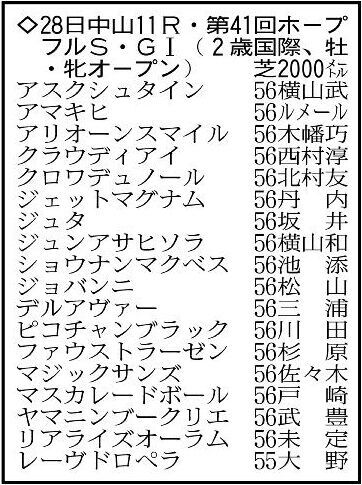 ◇28日中山11R・第41回ホープフルS・GⅠ（2歳国際、牡・牝オープン） 芝2000メートル

| | |
|---|---|
| アスクシュタイン | 56横山武 |
| アマキヒ | 56ルメール |
| アリオーンスマイル | 56木幡巧 |
| クラウディアイ | 56西村淳 |
| クロワデュノール | 56北村友 |
| ジェットマグナム | 56丹　内 |
| ジュタ | 56坂　井 |
| ジュンアサヒソラ | 56横山和 |
| ショウナンマクベス | 56池　添 |
| ジョバンニ | 56松　山 |
| デルアヴァー | 56三　浦 |
| ピコチャンブラック | 56川　田 |
| ファウストラーゼン | 56杉　原 |
| マジックサンズ | 56佐々木 |
| マスカレードボール | 56戸　崎 |
| ヤマニンブークリエ | 56武　豊 |
| リアライズオーラム | 56未　定 |
| レーヴドロペラ | 55大　野 |